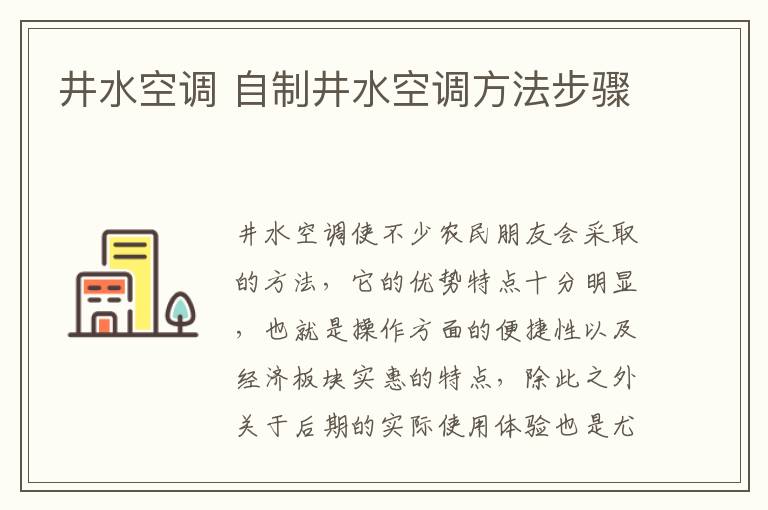 井水空调 自制井水空调方法步骤

井水空调使不少农民朋友会采取的方法，它的优势特点十分明显，也就是操作方面的便捷性以及经济板块实惠的特点，除此之外关于后期的实际使用体验也是尤